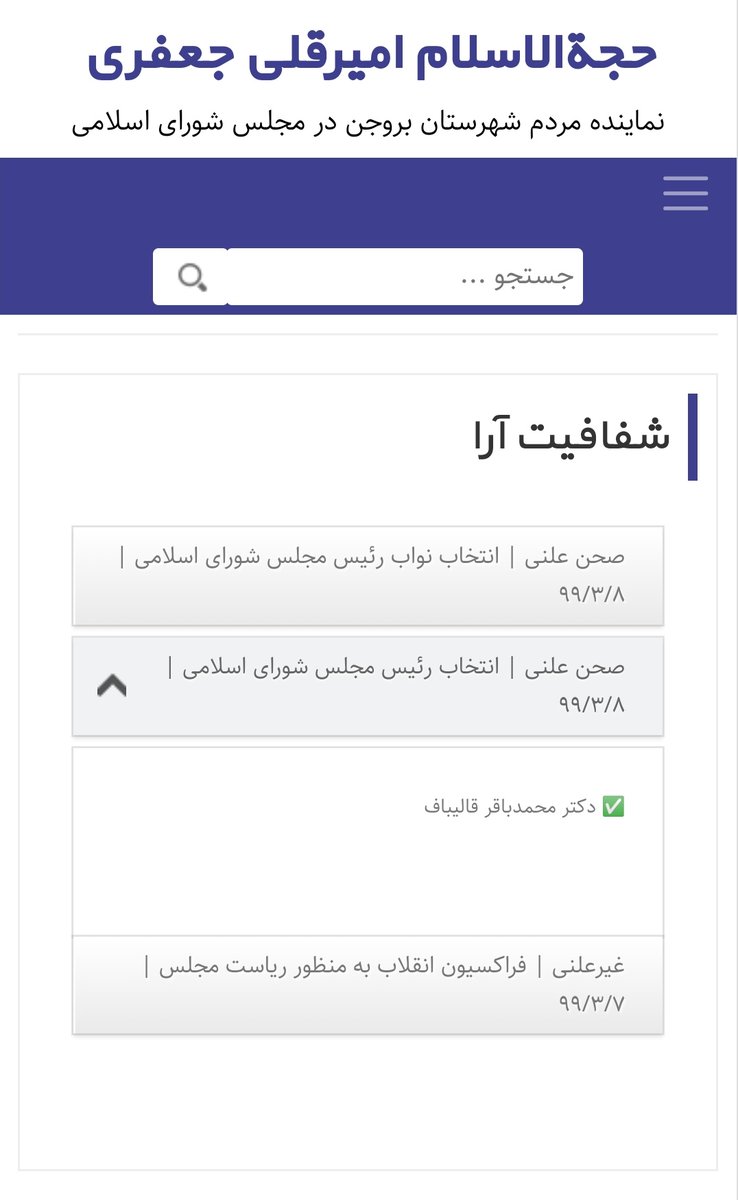 حجةالاسلام امیرقلی جعفری

نماینده مردم شهرستان بروجن در مجلس شورای اسلامی

جستجو ...

شفافیت آرا

صحن علنی | انتخاب نواب رئیس مجلس شورای اسلامی | ۹۹/۳/۸

صحن علنی | انتخاب رئیس مجلس شورای اسلامی | ۹۹/۳/۸

✅ دکتر محمدباقر قالیباف

غیرعلنی | فراکسیون انقلاب به منظور ریاست مجلس | ۹۹/۳/۷